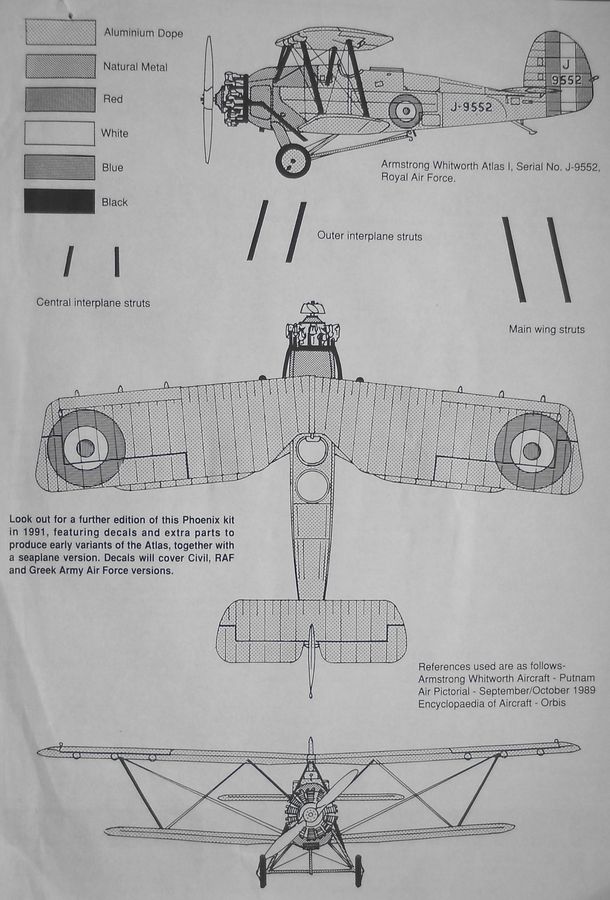 Aluminium Dope

Natural Metal

Red

White

Blue

Black

J
9552

J-9552

Armstrong Whitworth Atlas I, Serial No. J-9552, Royal Air Force.

Outer interplane struts

Central interplane struts

Main wing struts

Look out for a further edition of this Phoenix kit in 1991, featuring decals and extra parts to produce early variants of the Atlas, together with a seaplane version. Decals will cover Civil, RAF and Greek Army Air Force versions.

References used are as follows-
Armstrong Whitworth Aircraft - Putnam
Air Pictorial - September/October 1989
Encyclopaedia of Aircraft - Orbis